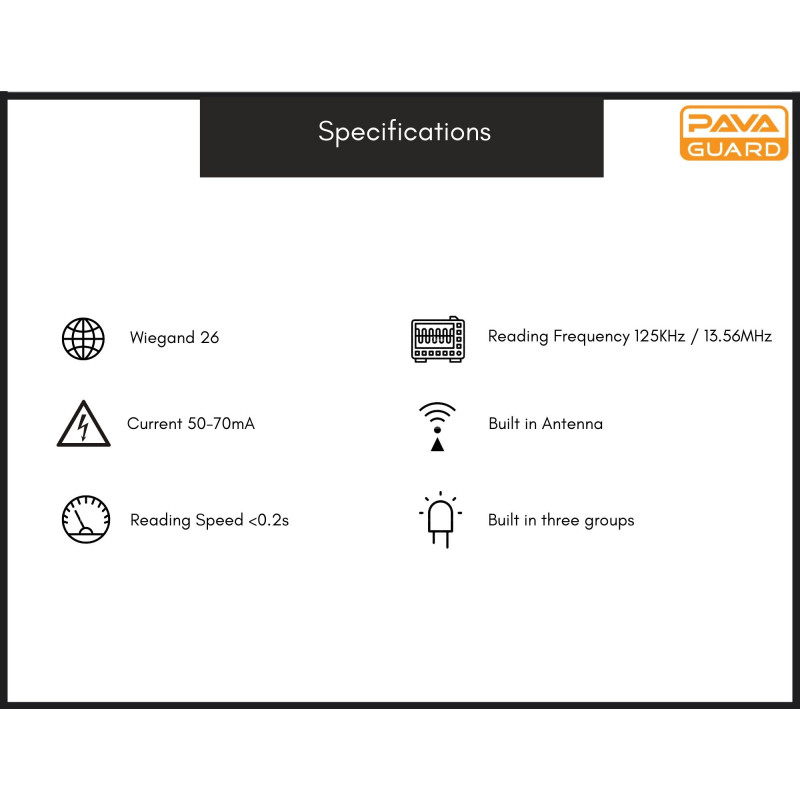 Specifications

PAVA GUARD

Wiegand 26

Current 50-70mA

Reading Speed <0.2s

Reading Frequency 125KHz / 13.56MHz

Built in Antenna

Built in three groups